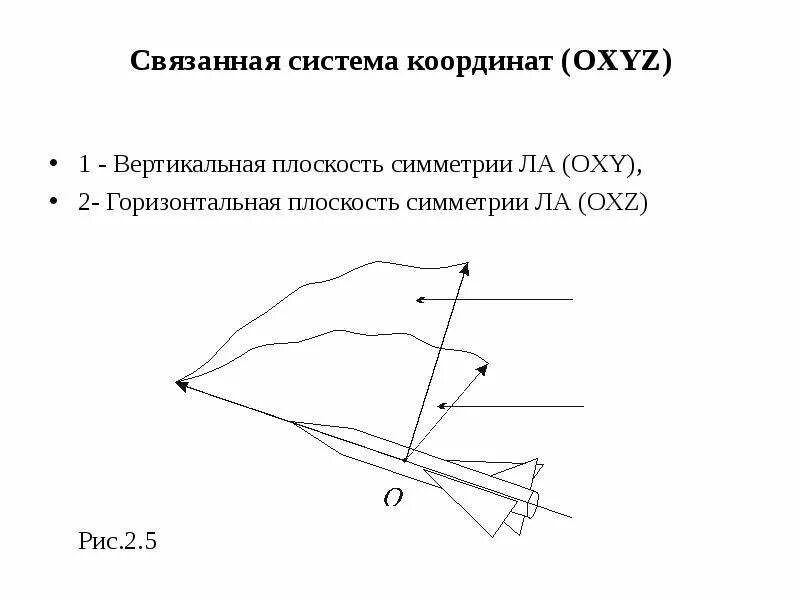 Связанная система координат (OXYZ)

• 1 - Вертикальная плоскость симметрии ЛА (OXY),
• 2- Горизонтальная плоскость симметрии ЛА (OXZ)

O

Рис.2.5